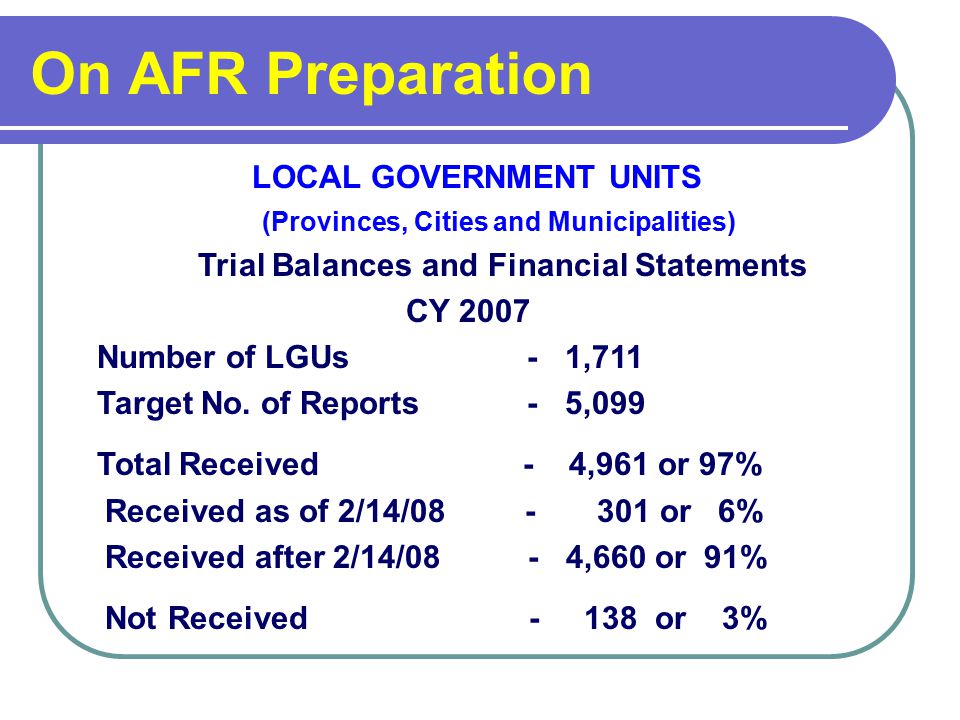 On AFR Preparation

LOCAL GOVERNMENT UNITS
(Provinces, Cities and Municipalities)
Trial Balances and Financial Statements
CY 2007

Number of LGUs - 1,711
Target No. of Reports - 5,099

Total Received - 4,961 or 97%
Received as of 2/14/08 - 301 or 6%
Received after 2/14/08 - 4,660 or 91%

Not Received - 138 or 3%